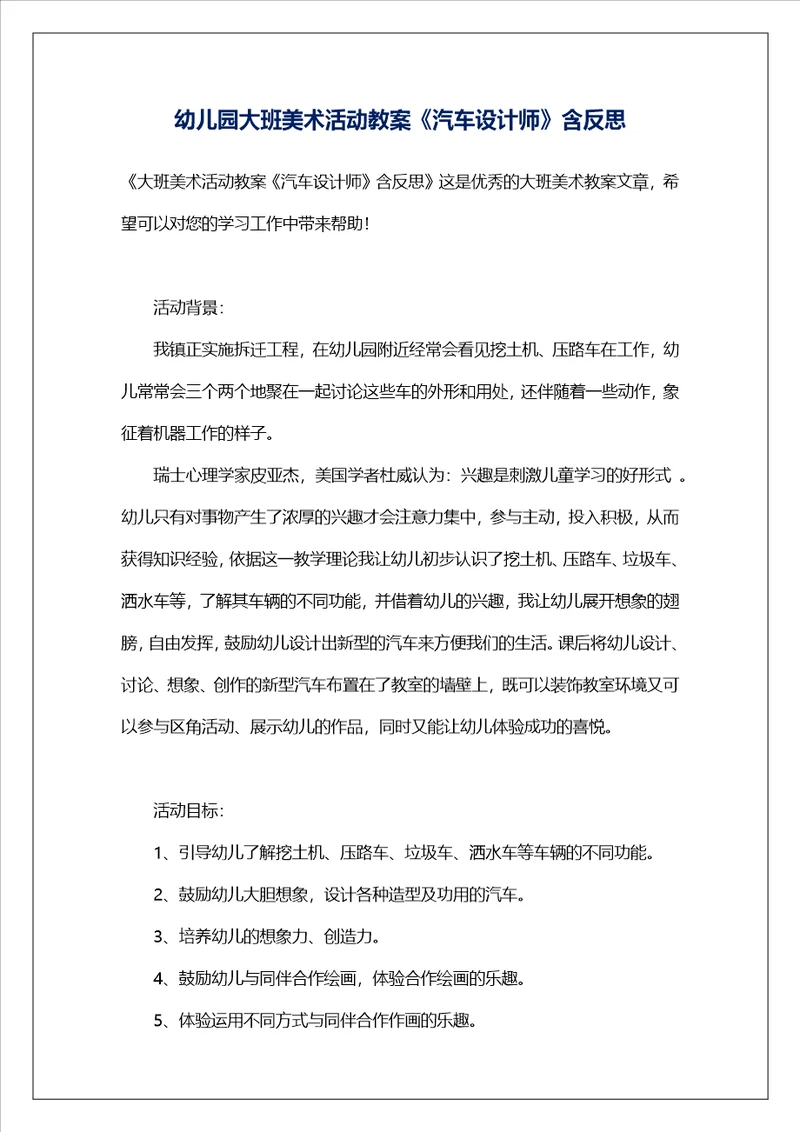 幼儿园大班美术活动教案《汽车设计师》含反思

《大班美术活动教案《汽车设计师》含反思》这是优秀的大班美术教案文章，希望可以对您的学习工作中带来帮助！

活动背景：

我镇正实施拆迁工程，在幼儿园附近经常会看见挖土机、压路车在工作，幼儿常常会三个两个地聚在一起讨论这些车的外形和用处，还伴随着一些动作，象征着机器工作的样子。

瑞士心理学家皮亚杰，美国学者杜威认为：兴趣是刺激儿童学习的好形式 。幼儿只有对事物产生了浓厚的兴趣才会注意力集中，参与主动，投入积极，从而获得知识经验，依据这一教学理论我让幼儿初步认识了挖土机、压路车、垃圾车、洒水车等，了解其车辆的不同功能，并借着幼儿的兴趣，我让幼儿展开想象的翅膀，自由发挥，鼓励幼儿设计出新型的汽车来方便我们的生活。课后将幼儿设计、讨论、想象、创作的新型汽车布置在了教室的墙壁上，既可以装饰教室环境又可以参与区角活动、展示幼儿的作品，同时又能让幼儿体验成功的喜悦。

活动目标：

1、引导幼儿了解挖土机、压路车、垃圾车、洒水车等车辆的不同功能。

2、鼓励幼儿大胆想象，设计各种造型及功用的汽车。

3、培养幼儿的想象力、创造力。

4、鼓励幼儿与同伴合作绘画，体验合作绘画的乐趣。

5、体验运用不同方式与同伴合作作画的乐趣。